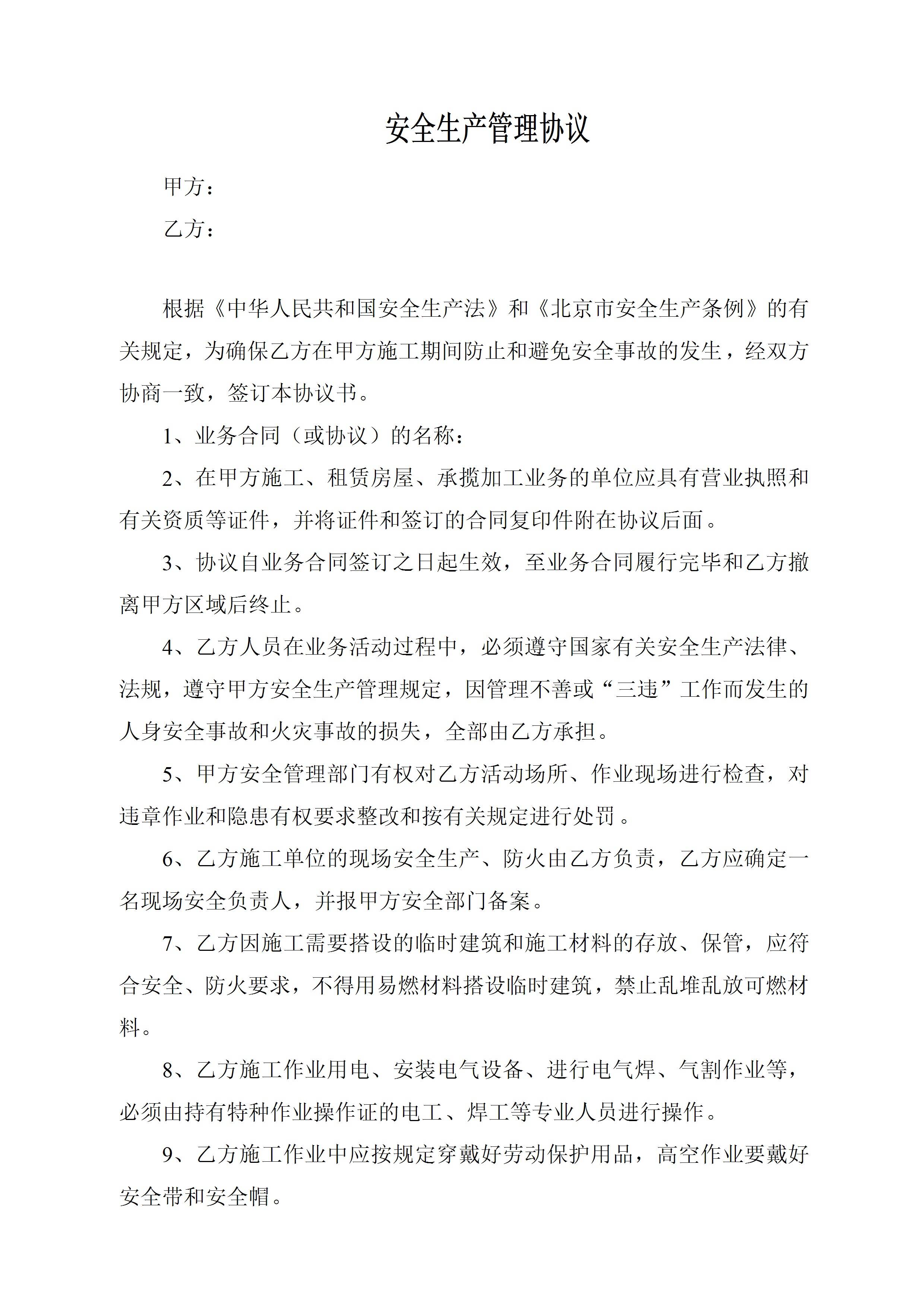 安全生产管理协议

甲方：

乙方：

根据《中华人民共和国安全生产法》和《北京市安全生产条例》的有关规定，为确保乙方在甲方施工期间防止和避免安全事故的发生，经双方协商一致，签订本协议书。

1、业务合同（或协议）的名称：

2、在甲方施工、租赁房屋、承揽加工业务的单位应具有营业执照和有关资质等证件，并将证件和签订的合同复印件附在协议后面。

3、协议自业务合同签订之日起生效，至业务合同履行完毕和乙方撤离甲方区域后终止。

4、乙方人员在业务活动过程中，必须遵守国家有关安全生产法律、法规，遵守甲方安全生产管理规定，因管理不善或“三违”工作而发生的人身安全事故和火灾事故的损失，全部由乙方承担。

5、甲方安全管理部门有权对乙方活动场所、作业现场进行检查，对违章作业和隐患有权要求整改和按有关规定进行处罚。

6、乙方施工单位的现场安全生产、防火由乙方负责，乙方应确定一名现场安全负责人，并报甲方安全部门备案。

7、乙方因施工需要搭设的临时建筑和施工材料的存放、保管，应符合安全、防火要求，不得用易燃材料搭设临时建筑，禁止乱堆乱放可燃材料。

8、乙方施工作业用电、安装电气设备、进行电气焊、气割作业等，必须由持有特种作业操作证的电工、焊工等专业人员进行操作。

9、乙方施工作业中应按规定穿戴好劳动保护用品，高空作业要戴好安全带和安全帽。